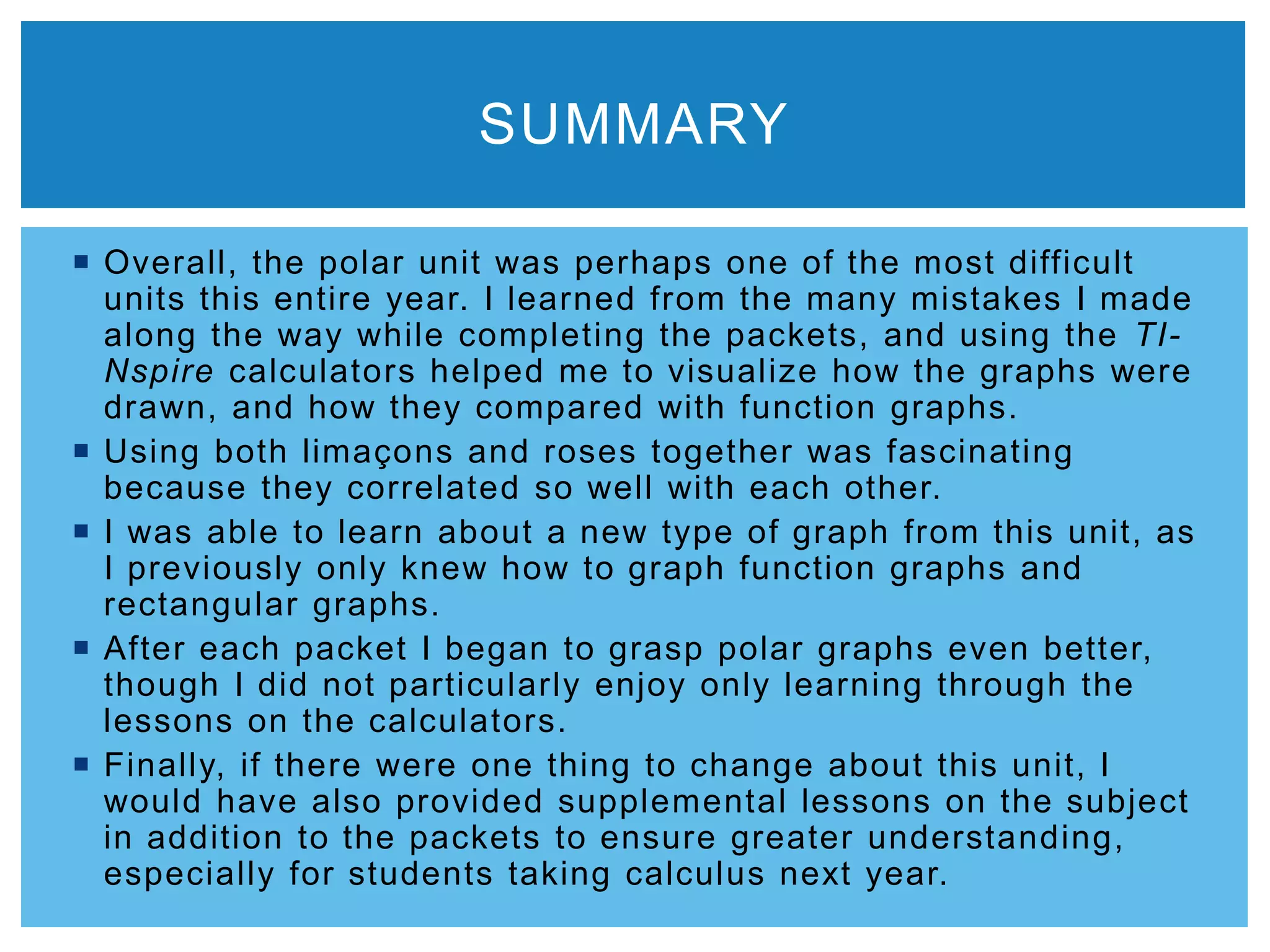 SUMMARY

▪ Overall, the polar unit was perhaps one of the most difficult units this entire year. I learned from the many mistakes I made along the way while completing the packets, and using the TI-Nspire calculators helped me to visualize how the graphs were drawn, and how they compared with function graphs.

▪ Using both limaçons and roses together was fascinating because they correlated so well with each other.

▪ I was able to learn about a new type of graph from this unit, as I previously only knew how to graph function graphs and rectangular graphs.

▪ After each packet I began to grasp polar graphs even better, though I did not particularly enjoy only learning through the lessons on the calculators.

▪ Finally, if there were one thing to change about this unit, I would have also provided supplemental lessons on the subject in addition to the packets to ensure greater understanding, especially for students taking calculus next year.